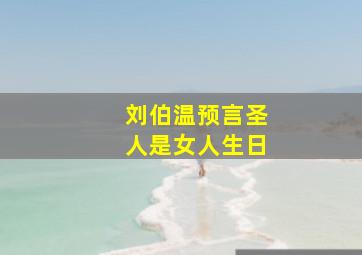 刘伯温预言圣人是女人生日